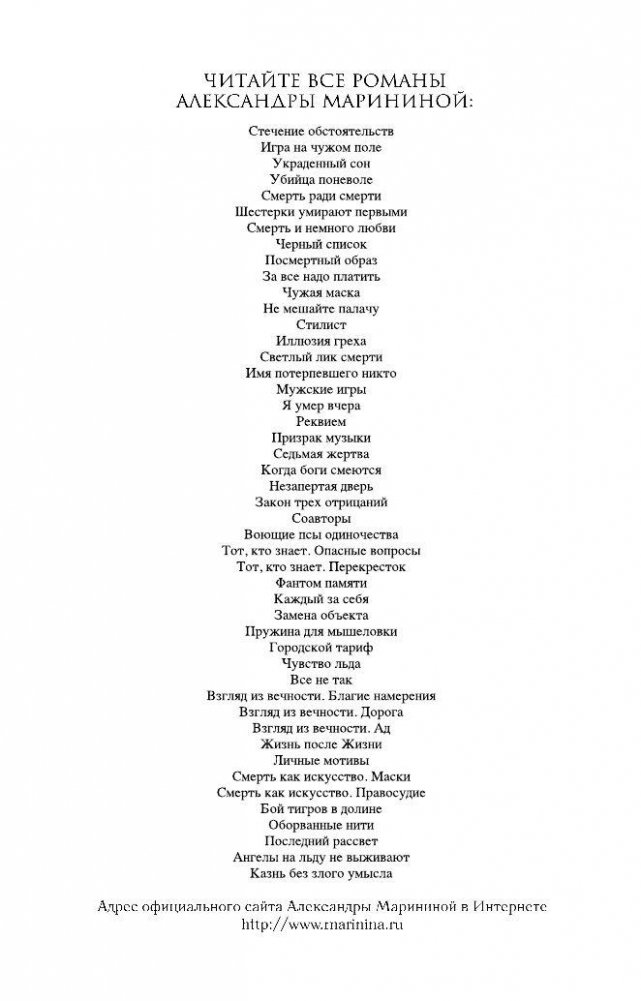 ЧИТАЙТЕ ВСЕ РОМАНЫ
АЛЕКСАНДРЫ МАРИНИНОЙ:

Стечение обстоятельств
Игра на чужом поле
Украденный сон
Убийца поневоле
Смерть ради смерти
Шестерки умирают первыми
Смерть и немного любви
Черный список
Посмертный образ
За все надо платить
Чужая маска
Не мешайте палачу
Стилист
Иллюзия греха
Светлый лик смерти
Имя потерпевшего никто
Мужские игры
Я умер вчера
Реквием
Призрак музыки
Седьмая жертва
Когда боги смеются
Незапертая дверь
Закон трех отрицаний
Соавторы
Воющие псы одиночества
Тот, кто знает. Опасные вопросы
Тот, кто знает. Перекресток
Фантом памяти
Каждый за себя
Замена объекта
Пружина для мышеловки
Городской тариф
Чувство льда
Все не так
Взгляд из вечности. Благие намерения
Взгляд из вечности. Дорога
Взгляд из вечности. Ад
Жизнь после Жизни
Личные мотивы
Смерть как искусство. Маски
Смерть как искусство. Правосудие
Бой тигров в долине
Оборванные нити
Последний рассвет
Ангелы на льду не выживают
Казнь без злого умысла

Адрес официального сайта Александры Марининой в Интернете
http://www.marinina.ru